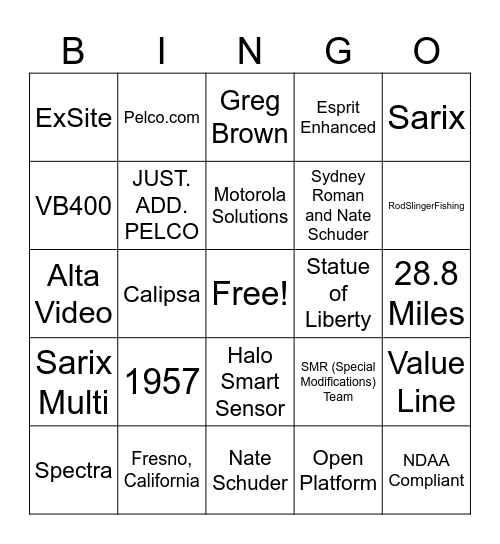 | B | I | N | G | O |
|---|---|---|---|---|
| ExSite | Pelco.com | Greg Brown | Esprit Enhanced | Sarix |
| VB400 | JUST. ADD. PELCO | Motorola Solutions | Sydney Roman and Nate Schuder | RodSlingerFishing |
| Alta Video | Calipsa | Free! | Statue of Liberty | 28.8 Miles |
| Sarix Multi | 1957 | Halo Smart Sensor | SMR (Special Modifications) Team | Value Line |
| Spectra | Fresno, California | Nate Schuder | Open Platform | NDAA Compliant |